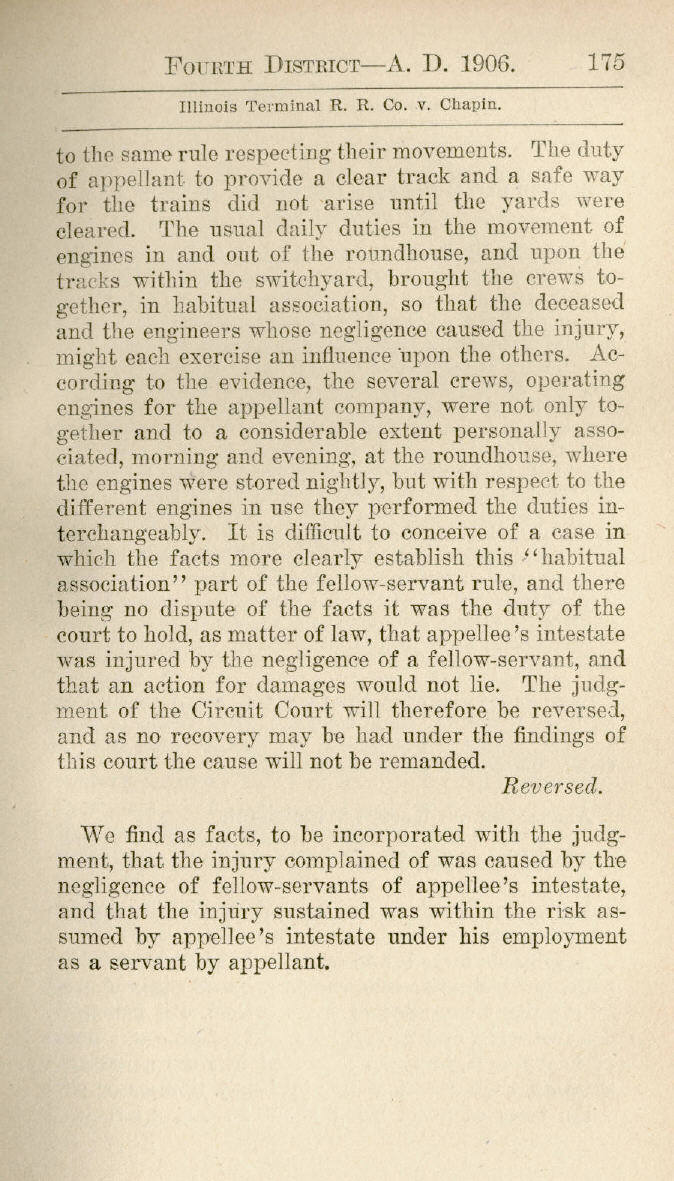 FOURTH DISTRICT—A. D. 1906. 175

Illinois Terminal R. R. Co. v. Chapin.

to the same rule respecting their movements. The duty of appellant to provide a clear track and a safe way for the trains did not arise until the yards were cleared. The usual daily duties in the movement of engines in and out of the roundhouse, and upon the tracks within the switchyard, brought the crews together, in habitual association, so that the deceased and the engineers whose negligence caused the injury, might each exercise an influence upon the others. According to the evidence, the several crews, operating engines for the appellant company, were not only together and to a considerable extent personally associated, morning and evening, at the roundhouse, where the engines were stored nightly, but with respect to the different engines in use they performed the duties interchangeably. It is difficult to conceive of a case in which the facts more clearly establish this "habitual association" part of the fellow-servant rule, and there being no dispute of the facts it was the duty of the court to hold, as matter of law, that appellee's intestate was injured by the negligence of a fellow-servant, and that an action for damages would not lie. The judgment of the Circuit Court will therefore be reversed, and as no recovery may be had under the findings of this court the cause will not be remanded.

Reversed.

We find as facts, to be incorporated with the judgment, that the injury complained of was caused by the negligence of fellow-servants of appellee's intestate, and that the injury sustained was within the risk assumed by appellee's intestate under his employment as a servant by appellant.